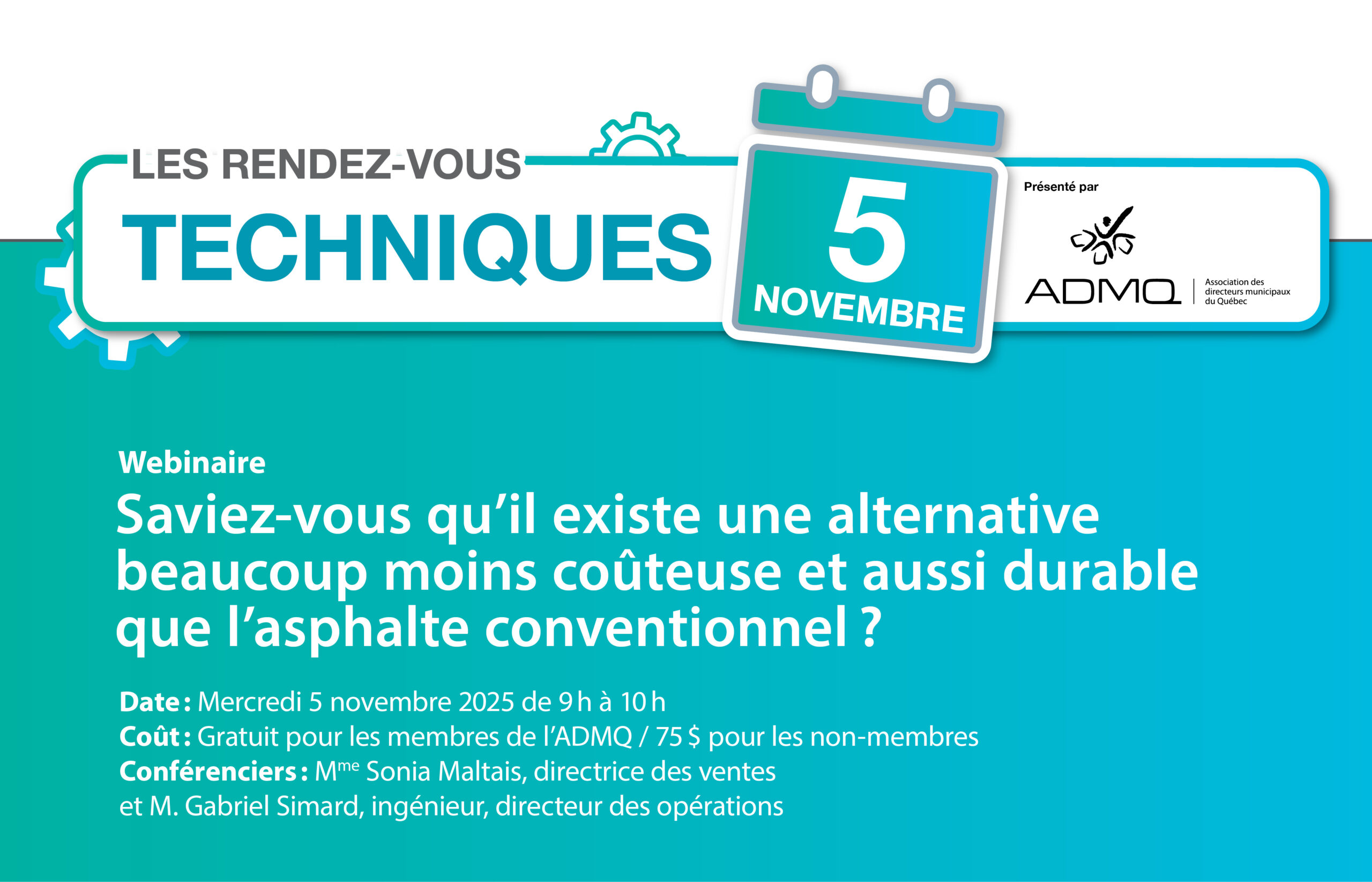 LES RENDEZ-VOUS
TECHNIQUES

5
NOVEMBRE

Présenté par

ADMQ
Association des directeurs municipaux du Québec

Webinaire
Saviez-vous qu'il existe une alternative beaucoup moins coûteuse et aussi durable que l'asphalte conventionnel ?

Date : Mercredi 5 novembre 2025 de 9 h à 10 h
Coût : Gratuit pour les membres de l'ADMQ / 75 $ pour les non-membres
Conférenciers : M$^{me}$ Sonia Maltais, directrice des ventes et M. Gabriel Simard, ingénieur, directeur des opérations